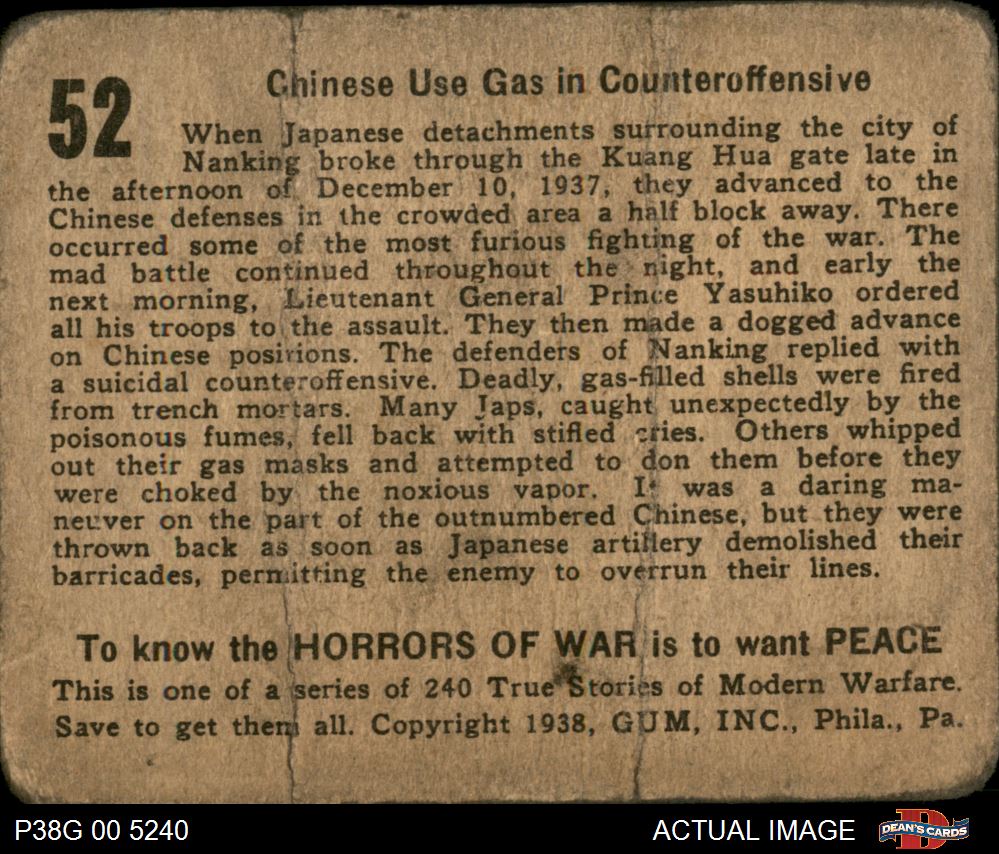 52

Chinese Use Gas in Counteroffensive

When Japanese detachments surrounding the city of Nanking broke through the Kuang Hua gate late in the afternoon of December 10, 1937, they advanced to the Chinese defenses in the crowded area a half block away. There occurred some of the most furious fighting of the war. The mad battle continued throughout the night, and early the next morning, Lieutenant General Prince Yasuhiko ordered all his troops to the assault. They then made a dogged advance on Chinese positions. The defenders of Nanking replied with a suicidal counteroffensive. Deadly, gas-filled shells were fired from trench mortars. Many Japs, caught unexpectedly by the poisonous fumes, fell back with stifled cries. Others whipped out their gas masks and attempted to don them before they were choked by the noxious vapor. It was a daring maneuver on the part of the outnumbered Chinese, but they were thrown back as soon as Japanese artillery demolished their barricades, permitting the enemy to overrun their lines.

To know the HORRORS OF WAR is to want PEACE

This is one of a series of 240 True Stories of Modern Warfare. Save to get them all. Copyright 1938, GUM, INC., Phila., Pa.

P38G 00 5240

ACTUAL IMAGE

DEAN'S CARDS